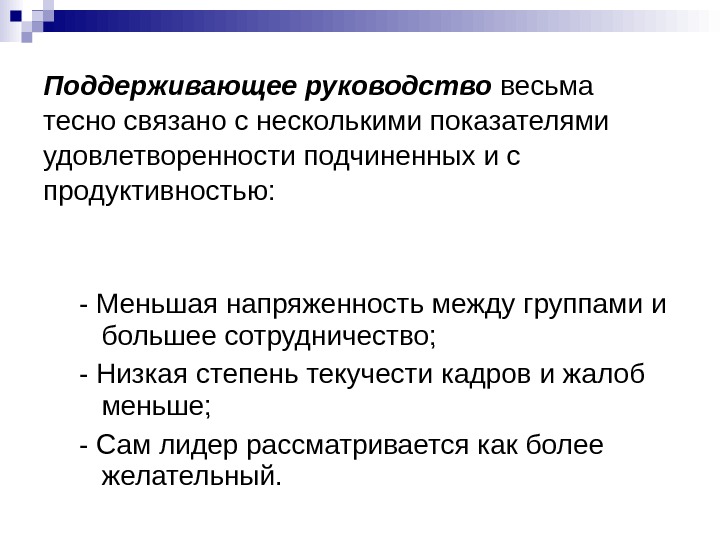 Поддерживающее руководство весьма тесно связано с несколькими показателями удовлетворенности подчиненных и с продуктивностью:

- Меньшая напряженность между группами и большее сотрудничество;
- Низкая степень текучести кадров и жалоб меньше;
- Сам лидер рассматривается как более желательный.